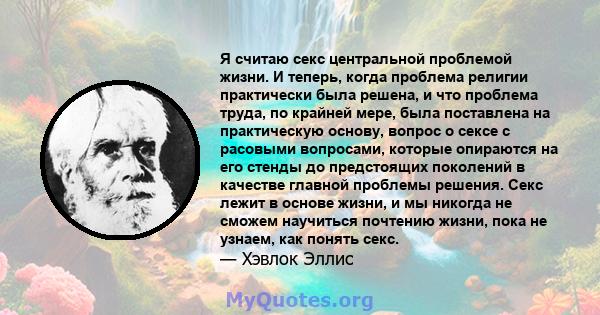 Я считаю секс центральной проблемой жизни. И теперь, когда проблема религии практически была решена, и что проблема труда, по крайней мере, была поставлена на практическую основу, вопрос о сексе с расовыми вопросами, которые опираются на его стенды до предстоящих поколений в качестве главной проблемы решения. Секс лежит в основе жизни, и мы никогда не сможем научиться почтению жизни, пока не узнаем, как понять секс.
— Хэвлок Эллис

MyQuotes.org